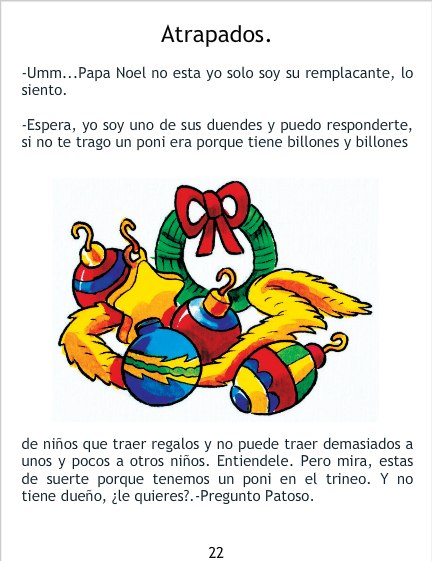 Atrapados.

-Umm...Papa Noel no esta yo solo soy su remplacante, lo siento.

-Espera, yo soy uno de sus duendes y puedo responderte, si no te trago un poni era porque tiene billones y billones

de niños que traer regalos y no puede traer demasiados a unos y pocos a otros niños. Entiendele. Pero mira, estas de suerte porque tenemos un poni en el trineo. Y no tiene dueño, ¿le quieres?.-Pregunto Patoso.

22